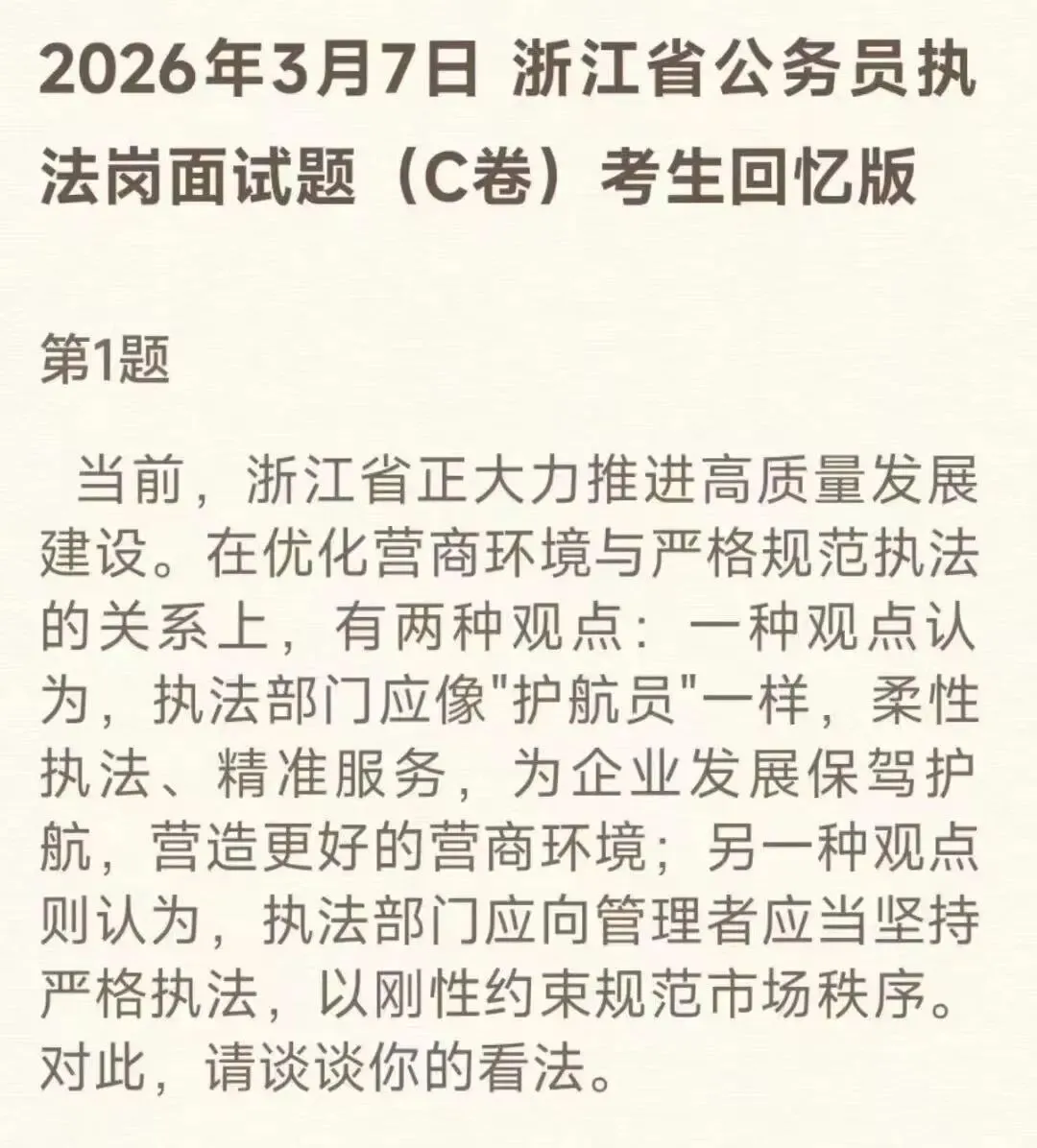 2026年3月7日 浙江省公务员执法岗面试题（C卷）考生回忆版

第1题

当前，浙江省正大力推进高质量发展建设。在优化营商环境与严格规范执法的关系上，有两种观点：一种观点认为，执法部门应像"护航员"一样，柔性执法、精准服务，为企业发展保驾护航，营造更好的营商环境；另一种观点则认为，执法部门应向管理者应当坚持严格执法，以刚性约束规范市场秩序。对此，请谈谈你的看法。